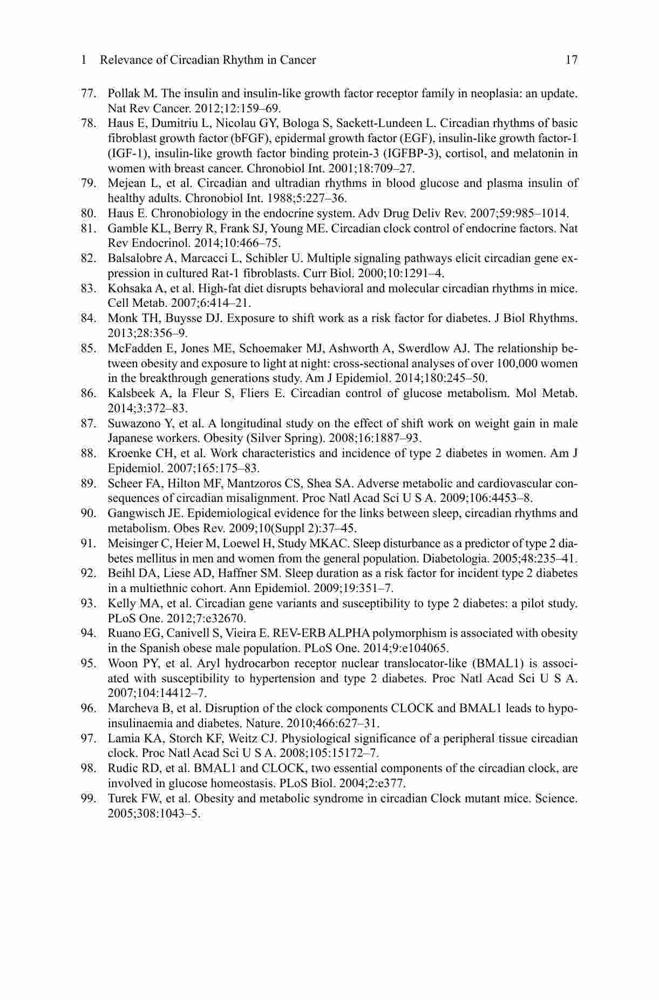 1 Relevance of Circadian Rhythm in Cancer 17

77. Pollak M. The insulin and insulin-like growth factor receptor family in neoplasia: an update. Nat Rev Cancer. 2012;12:159–69.
78. Haus E, Dumitriu L, Nicolau GY, Bologa S, Sackett-Lundeen L. Circadian rhythms of basic fibroblast growth factor (bFGF), epidermal growth factor (EGF), insulin-like growth factor-1 (IGF-1), insulin-like growth factor binding protein-3 (IGFBP-3), cortisol, and melatonin in women with breast cancer. Chronobiol Int. 2001;18:709–27.
79. Mejean L, et al. Circadian and ultradian rhythms in blood glucose and plasma insulin of healthy adults. Chronobiol Int. 1988;5:227–36.
80. Haus E. Chronobiology in the endocrine system. Adv Drug Deliv Rev. 2007;59:985–1014.
81. Gamble KL, Berry R, Frank SJ, Young ME. Circadian clock control of endocrine factors. Nat Rev Endocrinol. 2014;10:466–75.
82. Balsalobre A, Marcacci L, Schibler U. Multiple signaling pathways elicit circadian gene expression in cultured Rat-1 fibroblasts. Curr Biol. 2000;10:1291–4.
83. Kohsaka A, et al. High-fat diet disrupts behavioral and molecular circadian rhythms in mice. Cell Metab. 2007;6:414–21.
84. Monk TH, Buysse DJ. Exposure to shift work as a risk factor for diabetes. J Biol Rhythms. 2013;28:356–9.
85. McFadden E, Jones ME, Schoemaker MJ, Ashworth A, Swerdlow AJ. The relationship between obesity and exposure to light at night: cross-sectional analyses of over 100,000 women in the breakthrough generations study. Am J Epidemiol. 2014;180:245–50.
86. Kalsbeek A, la Fleur S, Fliers E. Circadian control of glucose metabolism. Mol Metab. 2014;3:372–83.
87. Suwazono Y, et al. A longitudinal study on the effect of shift work on weight gain in male Japanese workers. Obesity (Silver Spring). 2008;16:1887–93.
88. Kroenke CH, et al. Work characteristics and incidence of type 2 diabetes in women. Am J Epidemiol. 2007;165:175–83.
89. Scheer FA, Hilton MF, Mantzoros CS, Shea SA. Adverse metabolic and cardiovascular consequences of circadian misalignment. Proc Natl Acad Sci U S A. 2009;106:4453–8.
90. Gangwisch JE. Epidemiological evidence for the links between sleep, circadian rhythms and metabolism. Obes Rev. 2009;10(Suppl 2):37–45.
91. Meisinger C, Heier M, Loewel H, Study MKAC. Sleep disturbance as a predictor of type 2 diabetes mellitus in men and women from the general population. Diabetologia. 2005;48:235–41.
92. Beihl DA, Liese AD, Haffner SM. Sleep duration as a risk factor for incident type 2 diabetes in a multiethnic cohort. Ann Epidemiol. 2009;19:351–7.
93. Kelly MA, et al. Circadian gene variants and susceptibility to type 2 diabetes: a pilot study. PLoS One. 2012;7:e32670.
94. Ruano EG, Canivell S, Vieira E. REV-ERB ALPHA polymorphism is associated with obesity in the Spanish obese male population. PLoS One. 2014;9:e104065.
95. Woon PY, et al. Aryl hydrocarbon receptor nuclear translocator-like (BMAL1) is associated with susceptibility to hypertension and type 2 diabetes. Proc Natl Acad Sci U S A. 2007;104:14412–7.
96. Marcheva B, et al. Disruption of the clock components CLOCK and BMAL1 leads to hypoinsulinaemia and diabetes. Nature. 2010;466:627–31.
97. Lamia KA, Storch KF, Weitz CJ. Physiological significance of a peripheral tissue circadian clock. Proc Natl Acad Sci U S A. 2008;105:15172–7.
98. Rudic RD, et al. BMAL1 and CLOCK, two essential components of the circadian clock, are involved in glucose homeostasis. PLoS Biol. 2004;2:e377.
99. Turek FW, et al. Obesity and metabolic syndrome in circadian Clock mutant mice. Science. 2005;308:1043–5.